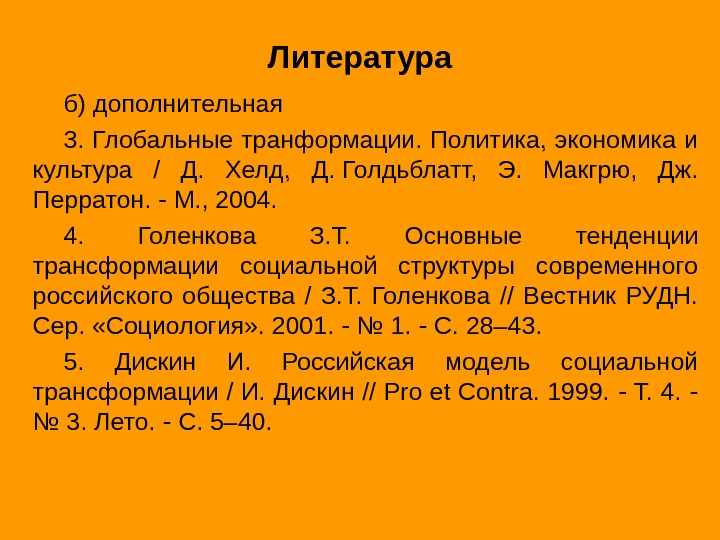 Литература

б) дополнительная

3. Глобальные транформации. Политика, экономика и культура / Д. Хелд, Д. Голдьблатт, Э. Макгрю, Дж. Перратон. - М., 2004.

4. Голенкова З.Т. Основные тенденции трансформации социальной структуры современного российского общества / З.Т. Голенкова // Вестник РУДН. Сер. «Социология». 2001. - № 1. - С. 28–43.

5. Дискин И. Российская модель социальной трансформации / И. Дискин // Pro et Contra. 1999. - Т. 4. - № 3. Лето. - С. 5–40.